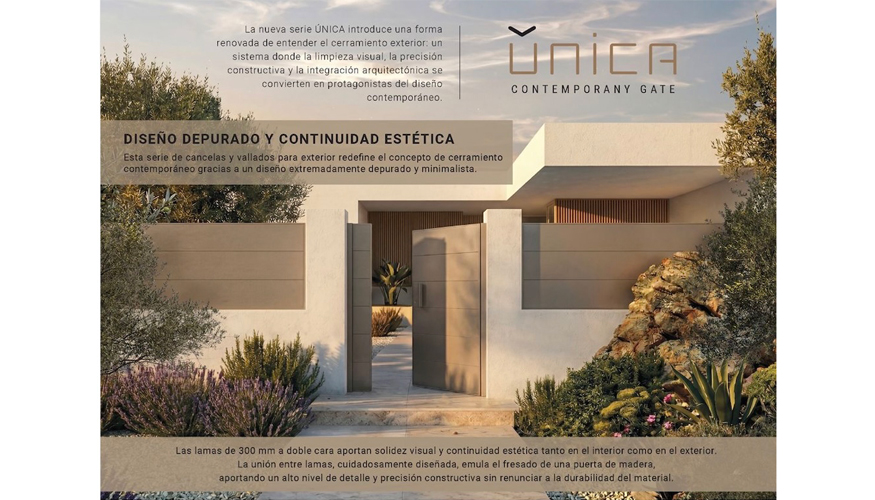 La nueva serie ÚNICA introduce una forma renovada de entender el cerramiento exterior: un sistema donde la limpieza visual, la precisión constructiva y la integración arquitectónica se convierten en protagonistas del diseño contemporáneo.

ÚNICA
CONTEMPORANY GATE

DISEÑO DEPURADO Y CONTINUIDAD ESTÉTICA

Esta serie de cancelas y vallados para exterior redefine el concepto de cerramiento contemporáneo gracias a un diseño extremadamente depurado y minimalista.

Las lamas de 300 mm a doble cara aportan solidez visual y continuidad estética tanto en el interior como en el exterior. La unión entre lamas, cuidadosamente diseñada, emula el fresado de una puerta de madera, aportando un alto nivel de detalle y precisión constructiva sin renunciar a la durabilidad del material.